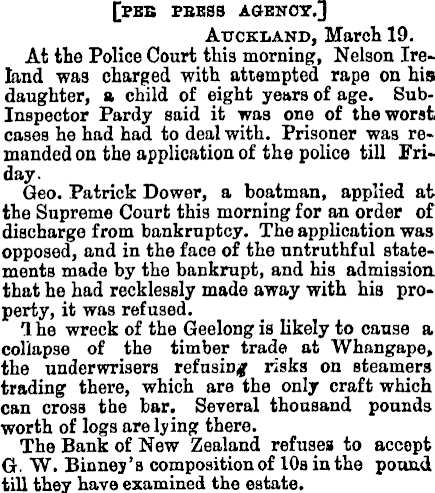 [PER PRESS AGENCY.]

AUCKLAND, March 19.

At the Police Court this morning, Nelson Ireland was charged with attempted rape on his daughter, a child of eight years of age. Sub-Inspector Pardy said it was one of the worst cases he had had to deal with. Prisoner was remanded on the application of the police till Friday.

Geo. Patrick Dower, a boatman, applied at the Supreme Court this morning for an order of discharge from bankruptcy. The application was opposed, and in the face of the untruthful statements made by the bankrupt, and his admission that he had recklessly made away with his property, it was refused.

The wreck of the Geelong is likely to cause a collapse of the timber trade at Whangape, the underwrisers refusing risks on steamers trading there, which are the only craft which can cross the bar. Several thousand pounds worth of logs are lying there.

The Bank of New Zealand refuses to accept G. W. Binney's composition of 10s in the pound till they have examined the estate.